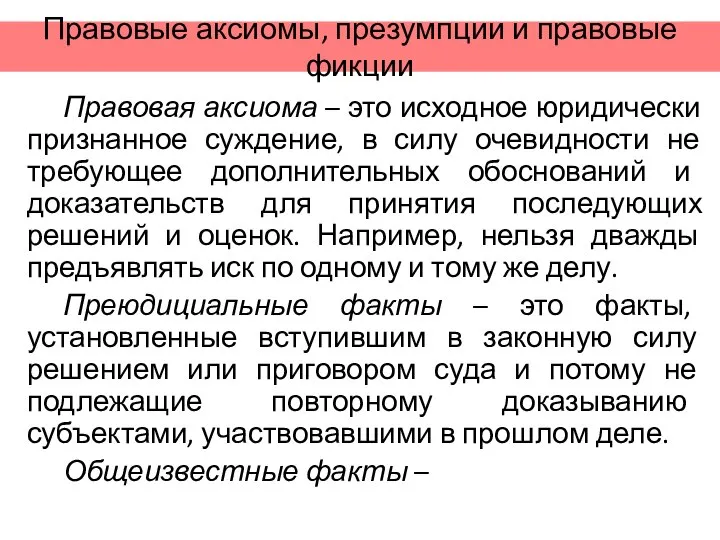 Правовые аксиомы, презумпции и правовые фикции

Правовая аксиома – это исходное юридически признанное суждение, в силу очевидности не требующее дополнительных обоснований и доказательств для принятия последующих решений и оценок. Например, нельзя дважды предъявлять иск по одному и тому же делу.

Преюдициальные факты – это факты, установленные вступившим в законную силу решением или приговором суда и потому не подлежащие повторному доказыванию субъектами, участвовавшими в прошлом деле.

Общеизвестные факты –